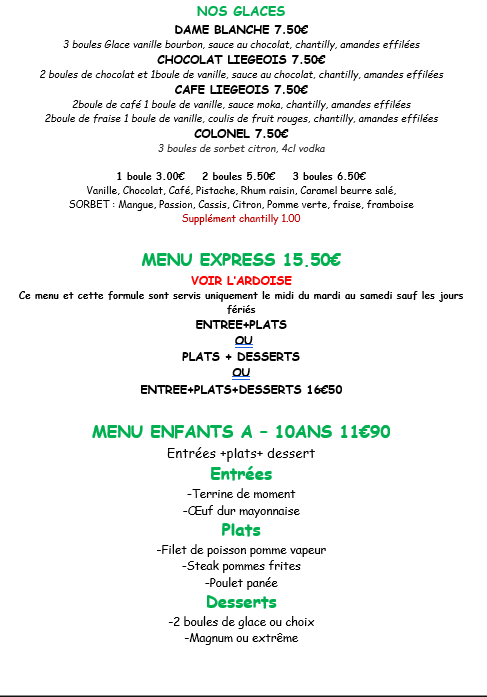 NOS GLACES
DAME BLANCHE 7.50€
3 boules Glace vanille bourbon, sauce au chocolat, chantilly, amandes effilées
CHOCOLAT LIEGEOIS 7.50€
2 boules de chocolat et 1boule de vanille, sauce au chocolat, chantilly, amandes effilées
CAFE LIEGEOIS 7.50€
2boule de café 1 boule de vanille, sauce moka, chantilly, amandes effilées
2boule de fraise 1 boule de vanille, coulis de fruit rouges, chantilly, amandes effilées
COLONEL 7.50€
3 boules de sorbet citron, 4cl vodka

1 boule 3.00€ 2 boules 5.50€ 3 boules 6.50€
Vanille, Chocolat, Café, Pistache, Rhum raisin, Caramel beurre salé,
SORBET : Mangue, Passion, Cassis, Citron, Pomme verte, fraise, framboise
Supplément chantilly 1.00

MENU EXPRESS 15.50€
VOIR L'ARDOISE
Ce menu et cette formule sont servis uniquement le midi du mardi au samedi sauf les jours fériés
ENTREE+PLATS
OU
PLATS + DESSERTS
OU
ENTREE+PLATS+DESSERTS 16€50

MENU ENFANTS A – 10ANS 11€90
Entrées +plats+ dessert
Entrées
-Terrine de moment
-Œuf dur mayonnaise
Plats
-Filet de poisson pomme vapeur
-Steak pommes frites
-Poulet panée
Desserts
-2 boules de glace ou choix
-Magnum ou extrême